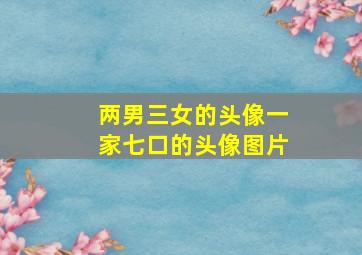 两男三女的头像一家七口的头像图片